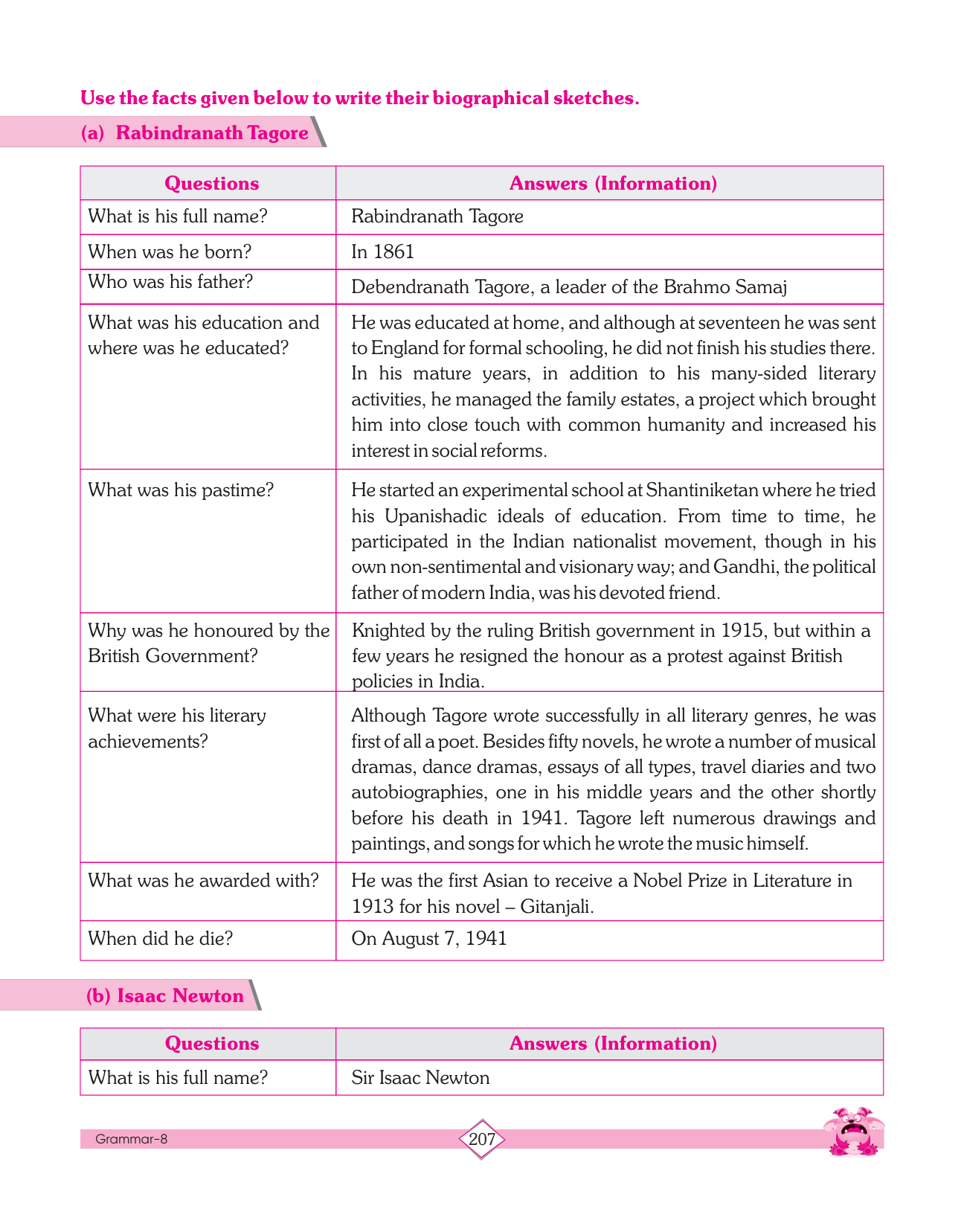 Use the facts given below to write their biographical sketches.

(a) Rabindranath Tagore

| Questions | Answers (Information) |
|---|---|
| What is his full name? | Rabindranath Tagore |
| When was he born? | In 1861 |
| Who was his father? | Debendranath Tagore, a leader of the Brahmo Samaj |
| What was his education and where was he educated? | He was educated at home, and although at seventeen he was sent to England for formal schooling, he did not finish his studies there. In his mature years, in addition to his many-sided literary activities, he managed the family estates, a project which brought him into close touch with common humanity and increased his interest in social reforms. |
| What was his pastime? | He started an experimental school at Shantiniketan where he tried his Upanishadic ideals of education. From time to time, he participated in the Indian nationalist movement, though in his own non-sentimental and visionary way; and Gandhi, the political father of modern India, was his devoted friend. |
| Why was he honoured by the British Government? | Knighted by the ruling British government in 1915, but within a few years he resigned the honour as a protest against British policies in India. |
| What were his literary achievements? | Although Tagore wrote successfully in all literary genres, he was first of all a poet. Besides fifty novels, he wrote a number of musical dramas, dance dramas, essays of all types, travel diaries and two autobiographies, one in his middle years and the other shortly before his death in 1941. Tagore left numerous drawings and paintings, and songs for which he wrote the music himself. |
| What was he awarded with? | He was the first Asian to receive a Nobel Prize in Literature in 1913 for his novel – Gitanjali. |
| When did he die? | On August 7, 1941 |

(b) Isaac Newton

| Questions | Answers (Information) |
|---|---|
| What is his full name? | Sir Isaac Newton |

Grammar-8

207